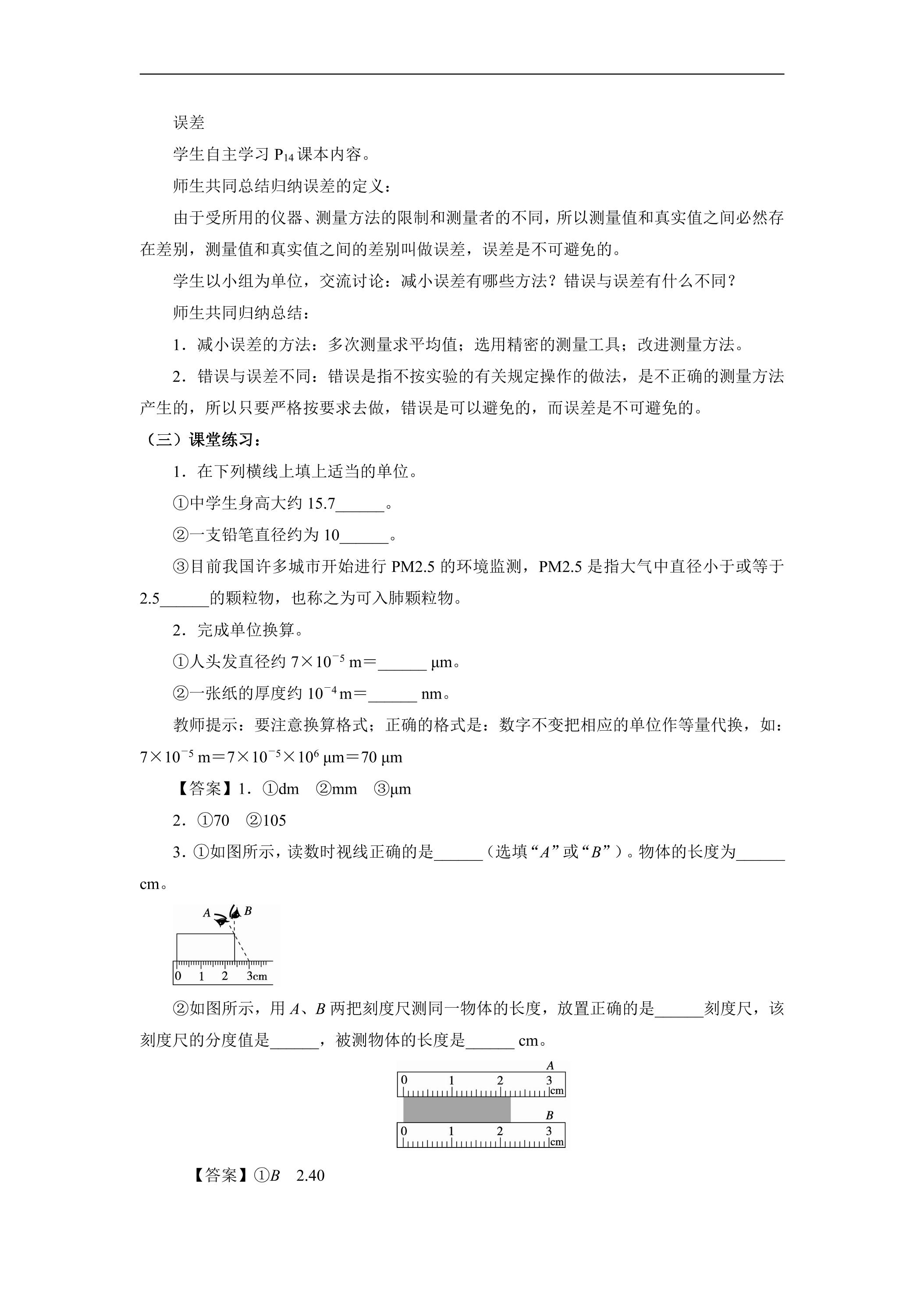 误差

学生自主学习$P_{14}$课本内容。

师生共同总结归纳误差的定义：

由于受所用的仪器、测量方法的限制和测量者的不同，所以测量值和真实值之间必然存在差别，测量值和真实值之间的差别叫做误差，误差是不可避免的。

学生以小组为单位，交流讨论：减小误差有哪些方法？错误与误差有什么不同？

师生共同归纳总结：

1．减小误差的方法：多次测量求平均值；选用精密的测量工具；改进测量方法。

2．错误与误差不同：错误是指不按实验的有关规定操作的做法，是不正确的测量方法产生的，所以只要严格按要求去做，错误是可以避免的，而误差是不可避免的。

（三）课堂练习：

1．在下列横线上填上适当的单位。

①中学生身高大约15.7____。

②一支铅笔直径约为10____。

③目前我国许多城市开始进行PM2.5的环境监测，PM2.5是指大气中直径小于或等于2.5____的颗粒物，也称之为可入肺颗粒物。

2．完成单位换算。

①人头发直径约$7\times10^{-5}$ m＝____ μm。

②一张纸的厚度约$10^{-4}$ m＝____ nm。

教师提示：要注意换算格式；正确的格式是：数字不变把相应的单位作等量代换，如：$7\times10^{-5}$ m＝$7\times10^{-5}\times10^{6}$ μm＝70 μm

【答案】1．①dm ②mm ③μm

2．①70 ②105

3．①如图所示，读数时视线正确的是____（选填“A”或“B”）。物体的长度为____cm。

A B
0 1 2 3cm

②如图所示，用A、B两把刻度尺测同一物体的长度，放置正确的是____刻度尺，该刻度尺的分度值是____，被测物体的长度是____ cm。

A
0 1 2 3
cm
B
0 1 2 3
cm

【答案】①B 2.40